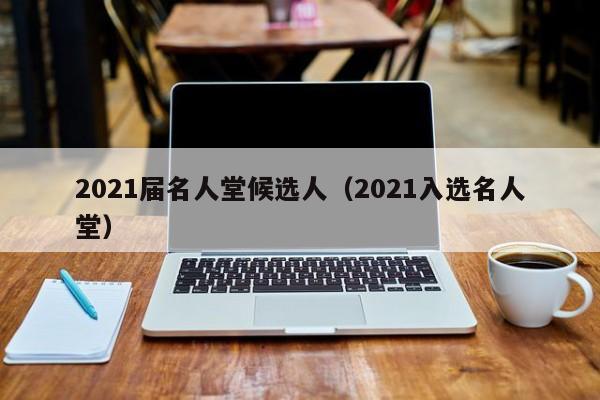 2021届名人堂候选人（2021入选名人堂）